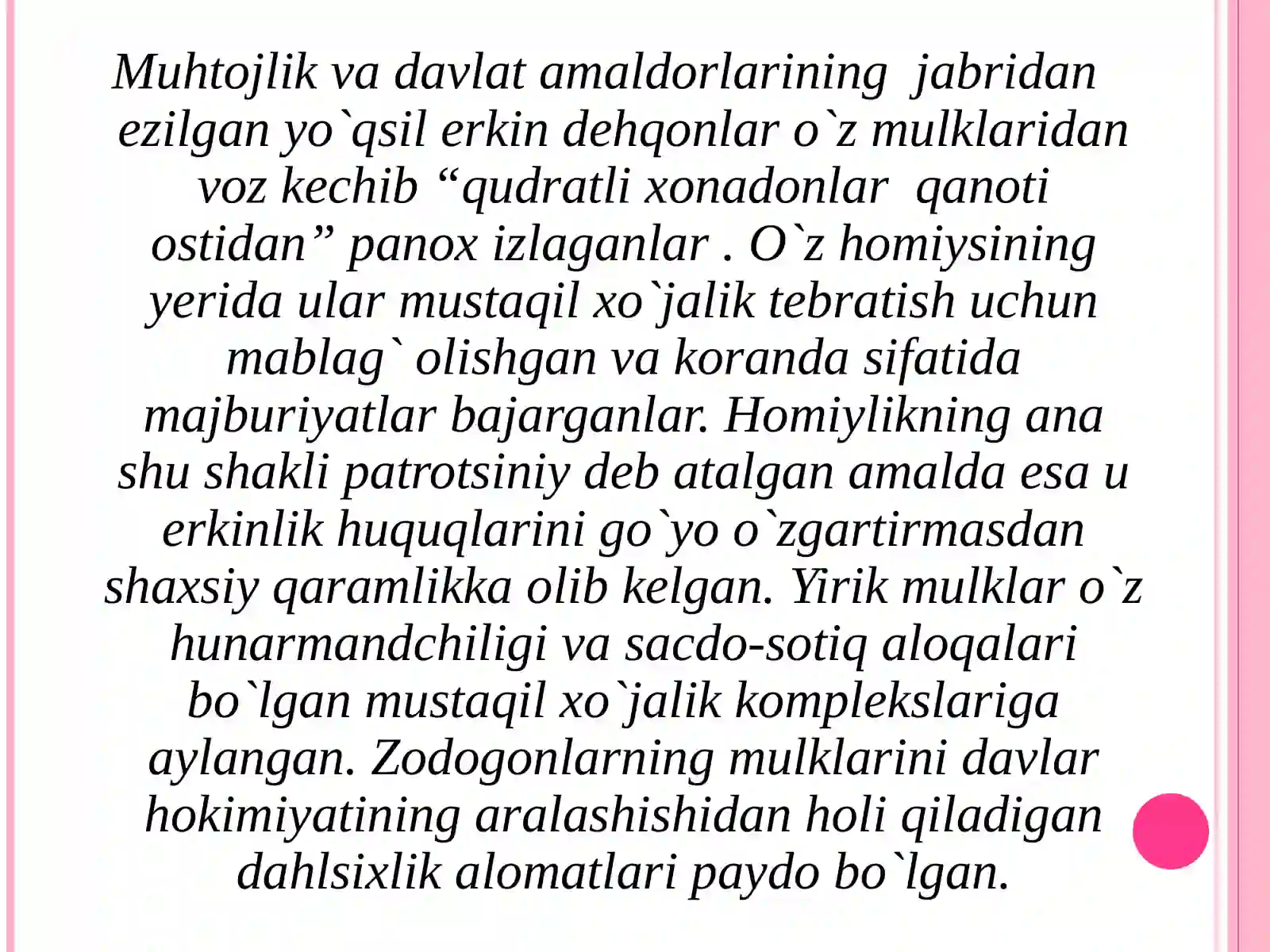 Muhtojlik va davlat amaldorlarining jabridan ezilgan yo`qsil erkin dehqonlar o`z mulklaridan voz kechib “qudratli xonadonlar qanoti ostidan” panox izlaganlar . O`z homiysining yerida ular mustaqil xo`jalik tebratish uchun mablag` olishgan va koranda sifatida majburiyatlar bajarganlar. Homiylikning ana shu shakli patrotsiniy deb atalgan amalda esa u erkinlik huquqlarini go`yo o`zgartirmasdan shaxsiy qaramlikka olib kelgan. Yirik mulklar o`z hunarmandchiligi va sacdo-sotiq aloqalari bo`lgan mustaqil xo`jalik komplekslariga aylangan. Zodogonlarning mulklarini davlar hokimiyatining aralashishidan holi qiladigan dahlsixlik alomatlari paydo bo`lgan.